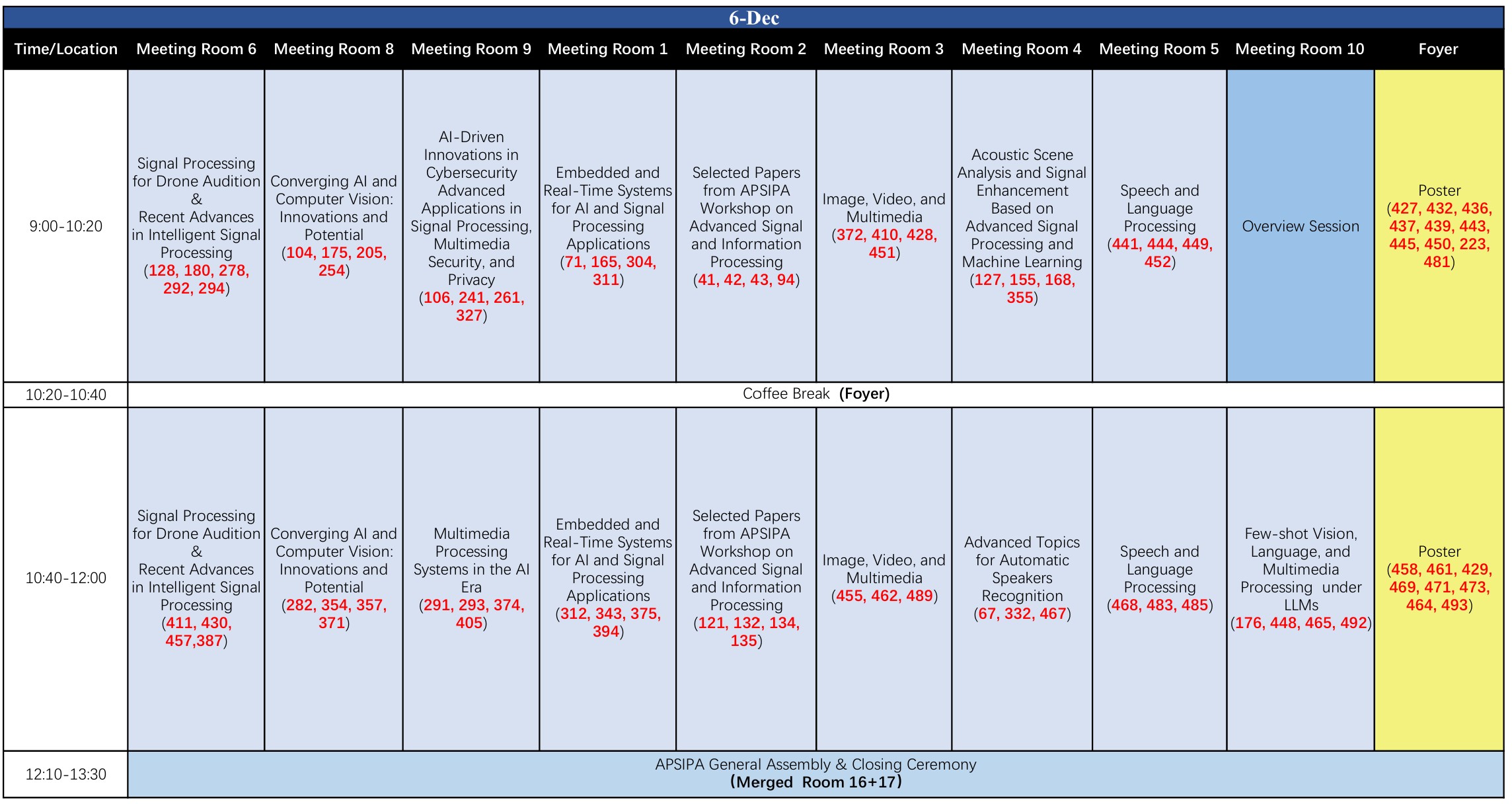 6-Dec

| Time/Location | Meeting Room 6 | Meeting Room 8 | Meeting Room 9 | Meeting Room 1 | Meeting Room 2 | Meeting Room 3 | Meeting Room 4 | Meeting Room 5 | Meeting Room 10 | Foyer |
|---|---|---|---|---|---|---|---|---|---|---|
| 9:00-10:20 | Signal Processing for Drone Audition & Recent Advances in Intelligent Signal Processing (128, 180, 278, 292, 294) | Converging AI and Computer Vision: Innovations and Potential (104, 175, 205, 254) | AI-Driven Innovations in Cybersecurity Advanced Applications in Signal Processing, Multimedia Security, and Privacy (106, 241, 261, 327) | Embedded and Real-Time Systems for AI and Signal Processing Applications (71, 165, 304, 311) | Selected Papers from APSIPA Workshop on Advanced Signal and Information Processing (41, 42, 43, 94) | Image, Video, and Multimedia (372, 410, 428, 451) | Acoustic Scene Analysis and Signal Enhancement Based on Advanced Signal Processing and Machine Learning (127, 155, 168, 355) | Speech and Language Processing (441, 444, 449, 452) | Overview Session | Poster (427, 432, 436, 437, 439, 443, 445, 450, 223, 481) |
| 10:20-10:40 | Coffee Break (Foyer) | | | | | | | | | |
| 10:40-12:00 | Signal Processing for Drone Audition & Recent Advances in Intelligent Signal Processing (411, 430, 457,387) | Converging AI and Computer Vision: Innovations and Potential (282, 354, 357, 371) | Multimedia Processing Systems in the AI Era (291, 293, 374, 405) | Embedded and Real-Time Systems for AI and Signal Processing Applications (312, 343, 375, 394) | Selected Papers from APSIPA Workshop on Advanced Signal and Information Processing (121, 132, 134, 135) | Image, Video, and Multimedia (455, 462, 489) | Advanced Topics for Automatic Speakers Recognition (67, 332, 467) | Speech and Language Processing (468, 483, 485) | Few-shot Vision, Language, and Multimedia Processing under LLMs (176, 448, 465, 492) | Poster (458, 461, 429, 469, 471, 473, 464, 493) |
| 12:10-13:30 | APSIPA General Assembly & Closing Ceremony (Merged Room 16+17) | | | | | | | | | |